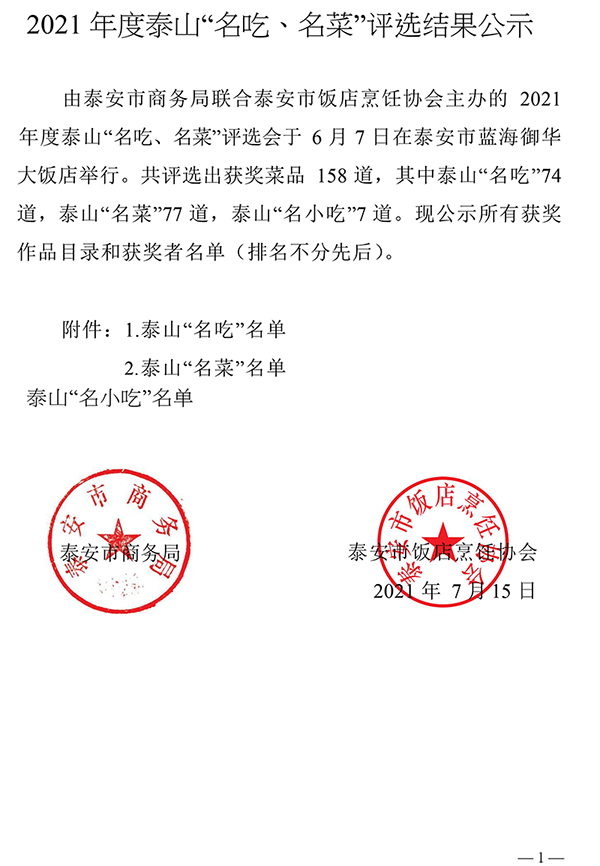 2021 年度泰山“名吃、名菜”评选结果公示

由泰安市商务局联合泰安市饭店烹饪协会主办的 2021 年度泰山“名吃、名菜”评选会于 6 月 7 日在泰安市蓝海御华大饭店举行。共评选出获奖菜品 158 道，其中泰山“名吃”74 道，泰山“名菜”77 道，泰山“名小吃”7 道。现公示所有获奖作品目录和获奖者名单（排名不分先后）。

附件：1.泰山“名吃”名单
2.泰山“名菜”名单
泰山“名小吃”名单

泰安市商务局

泰安市商务局

泰安市饭店烹饪协会

泰安市饭店烹饪协会
2021 年 7 月 15 日

—1—